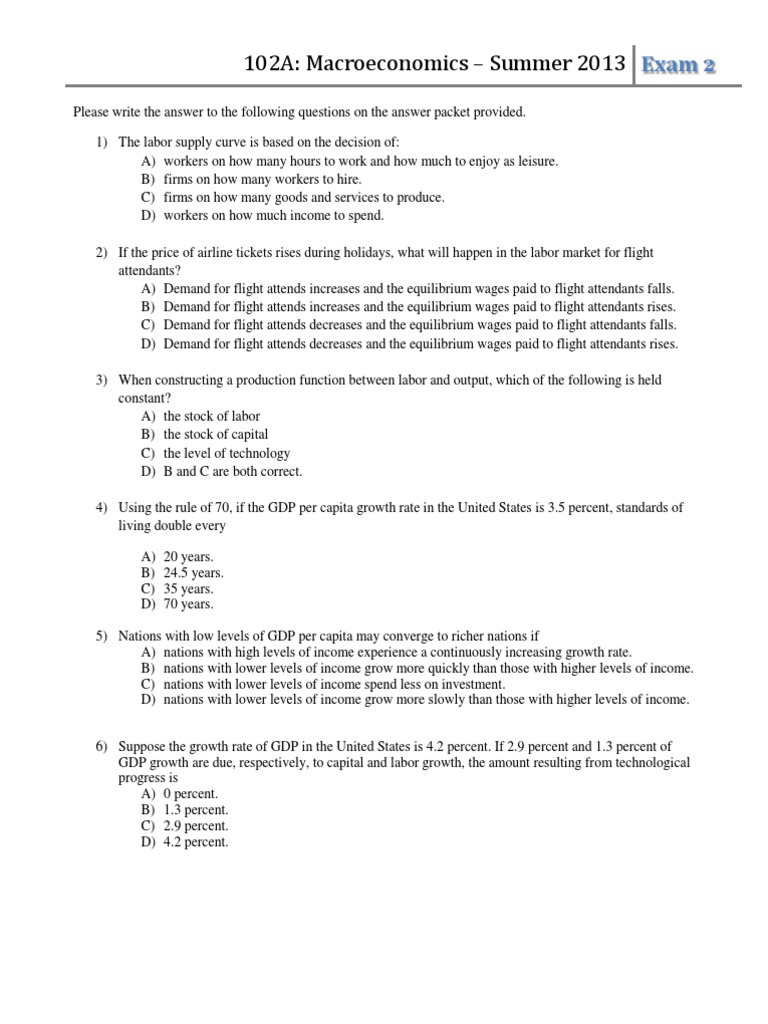 102A: Macroeconomics – Summer 2013 Exam 2

Please write the answer to the following questions on the answer packet provided.

1) The labor supply curve is based on the decision of:
A) workers on how many hours to work and how much to enjoy as leisure.
B) firms on how many workers to hire.
C) firms on how many goods and services to produce.
D) workers on how much income to spend.

2) If the price of airline tickets rises during holidays, what will happen in the labor market for flight attendants?
A) Demand for flight attends increases and the equilibrium wages paid to flight attendants falls.
B) Demand for flight attends increases and the equilibrium wages paid to flight attendants rises.
C) Demand for flight attends decreases and the equilibrium wages paid to flight attendants falls.
D) Demand for flight attends decreases and the equilibrium wages paid to flight attendants rises.

3) When constructing a production function between labor and output, which of the following is held constant?
A) the stock of labor
B) the stock of capital
C) the level of technology
D) B and C are both correct.

4) Using the rule of 70, if the GDP per capita growth rate in the United States is 3.5 percent, standards of living double every

A) 20 years.
B) 24.5 years.
C) 35 years.
D) 70 years.

5) Nations with low levels of GDP per capita may converge to richer nations if
A) nations with high levels of income experience a continuously increasing growth rate.
B) nations with lower levels of income grow more quickly than those with higher levels of income.
C) nations with lower levels of income spend less on investment.
D) nations with lower levels of income grow more slowly than those with higher levels of income.

6) Suppose the growth rate of GDP in the United States is 4.2 percent. If 2.9 percent and 1.3 percent of GDP growth are due, respectively, to capital and labor growth, the amount resulting from technological progress is
A) 0 percent.
B) 1.3 percent.
C) 2.9 percent.
D) 4.2 percent.